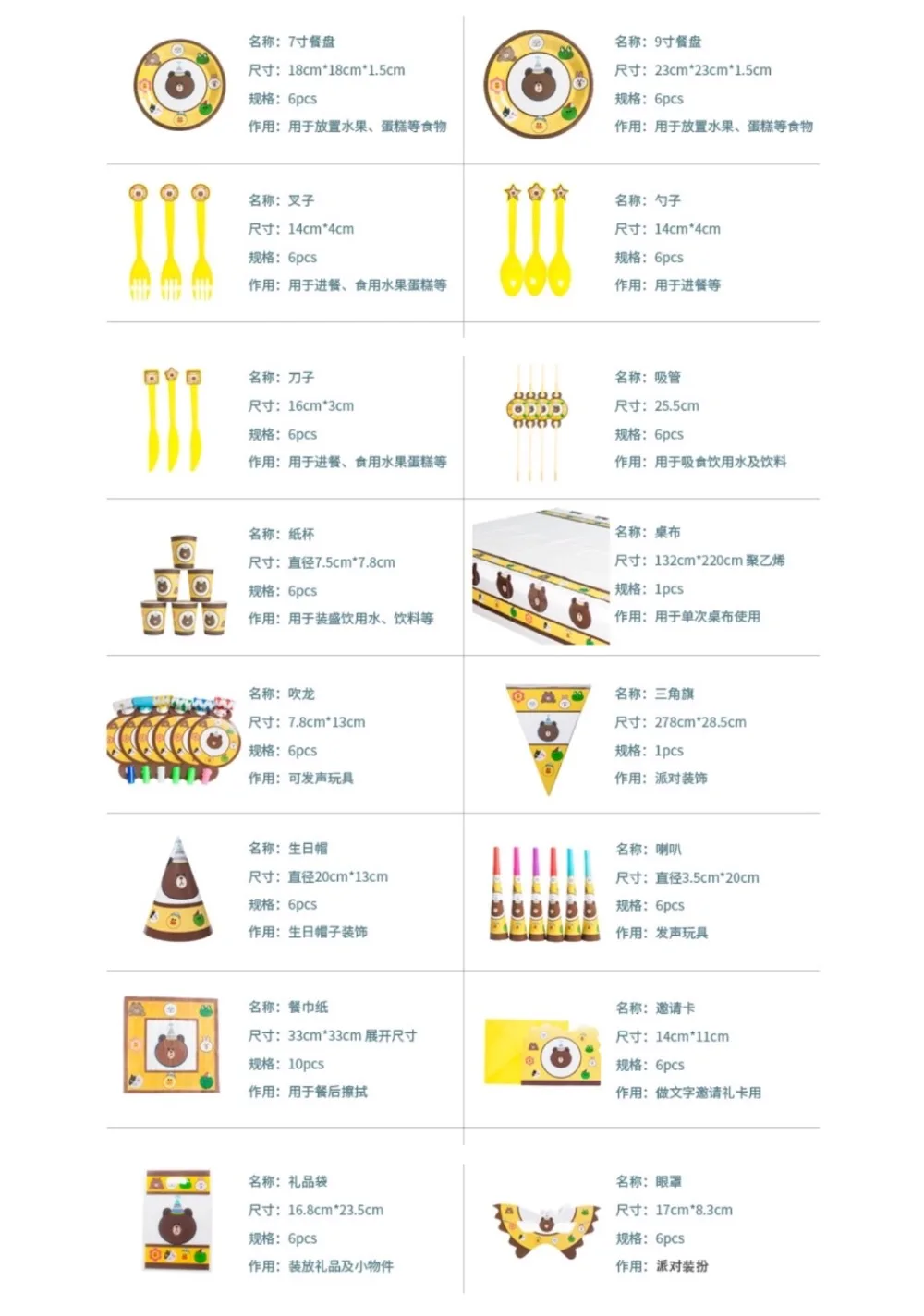 名称：7寸餐盘
尺寸：18cm*18cm*1.5cm
规格：6pcs
作用：用于放置水果、蛋糕等食物

名称：9寸餐盘
尺寸：23cm*23cm*1.5cm
规格：6pcs
作用：用于放置水果、蛋糕等食物

名称：叉子
尺寸：14cm*4cm
规格：6pcs
作用：用于进餐、食用水果蛋糕等

名称：勺子
尺寸：14cm*4cm
规格：6pcs
作用：用于进餐等

名称：刀子
尺寸：16cm*3cm
规格：6pcs
作用：用于进餐、食用水果蛋糕等

名称：吸管
尺寸：25.5cm
规格：6pcs
作用：用于吸食饮用水及饮料

名称：纸杯
尺寸：直径7.5cm*7.8cm
规格：6pcs
作用：用于装盛饮用水、饮料等

名称：桌布
尺寸：132cm*220cm 聚乙烯
规格：1pcs
作用：用于单次桌布使用

名称：吹龙
尺寸：7.8cm*13cm
规格：6pcs
作用：可发声玩具

名称：三角旗
尺寸：278cm*28.5cm
规格：1pcs
作用：派对装饰

名称：生日帽
尺寸：直径20cm*13cm
规格：6pcs
作用：生日帽子装饰

名称：喇叭
尺寸：直径3.5cm*20cm
规格：6pcs
作用：发声玩具

名称：餐巾纸
尺寸：33cm*33cm 展开尺寸
规格：10pcs
作用：用于餐后擦拭

名称：邀请卡
尺寸：14cm*11cm
规格：6pcs
作用：做文字邀请礼卡用

名称：礼品袋
尺寸：16.8cm*23.5cm
规格：6pcs
作用：装放礼品及小物件

名称：眼罩
尺寸：17cm*8.3cm
规格：6pcs
作用：派对装扮